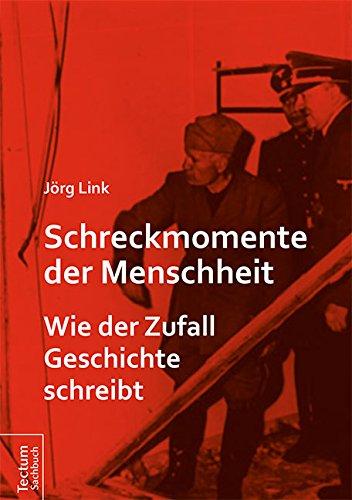 Jörg Link

Schreckmomente der Menschheit

Wie der Zufall Geschichte schreibt

Tectum Sachbuch